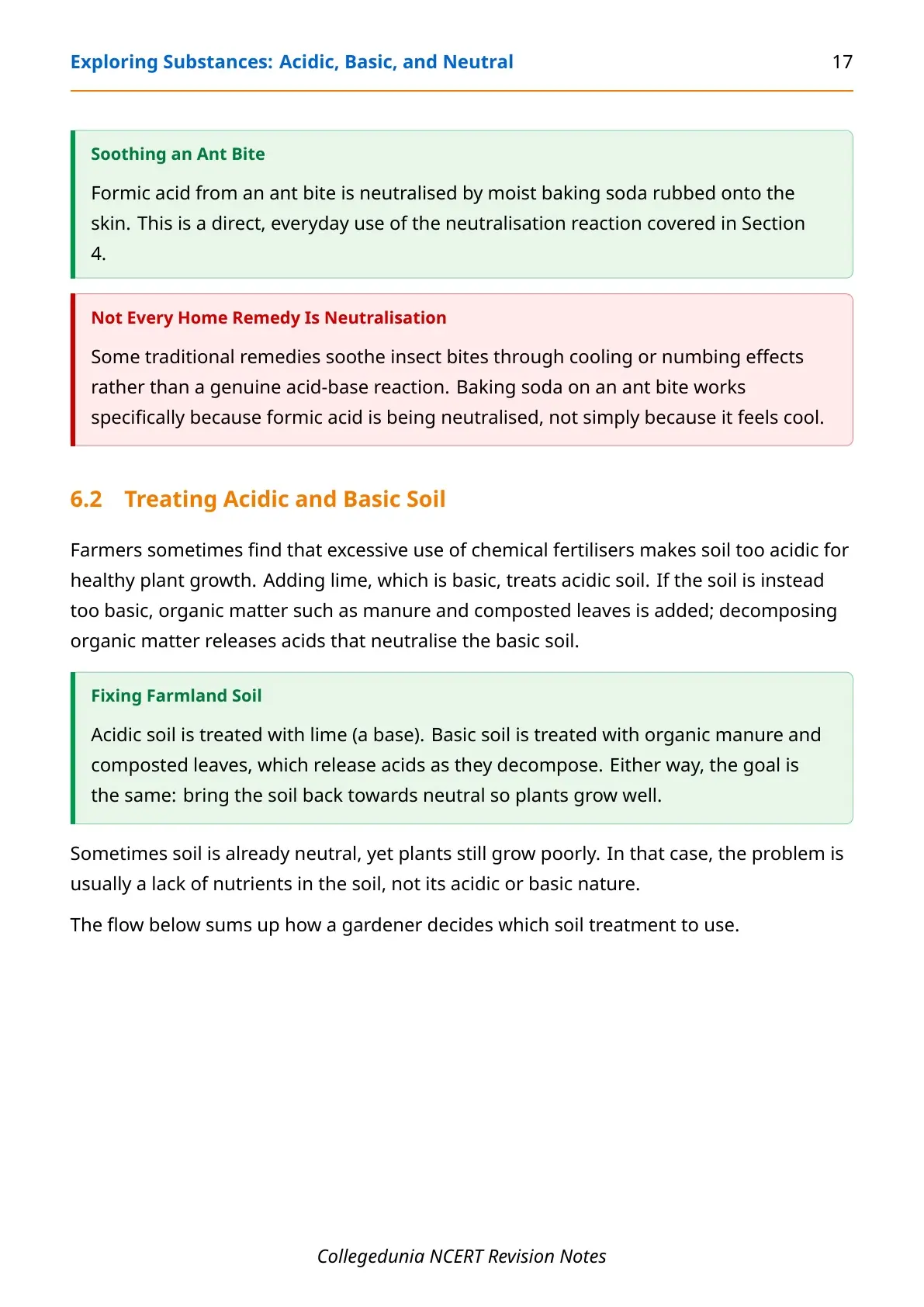 Exploring Substances: Acidic, Basic, and Neutral 17

Soothing an Ant Bite

Formic acid from an ant bite is neutralised by moist baking soda rubbed onto the skin. This is a direct, everyday use of the neutralisation reaction covered in Section 4.

Not Every Home Remedy Is Neutralisation

Some traditional remedies soothe insect bites through cooling or numbing effects rather than a genuine acid-base reaction. Baking soda on an ant bite works specifically because formic acid is being neutralised, not simply because it feels cool.

6.2 Treating Acidic and Basic Soil

Farmers sometimes find that excessive use of chemical fertilisers makes soil too acidic for healthy plant growth. Adding lime, which is basic, treats acidic soil. If the soil is instead too basic, organic matter such as manure and composted leaves is added; decomposing organic matter releases acids that neutralise the basic soil.

Fixing Farmland Soil

Acidic soil is treated with lime (a base). Basic soil is treated with organic manure and composted leaves, which release acids as they decompose. Either way, the goal is the same: bring the soil back towards neutral so plants grow well.

Sometimes soil is already neutral, yet plants still grow poorly. In that case, the problem is usually a lack of nutrients in the soil, not its acidic or basic nature.

The flow below sums up how a gardener decides which soil treatment to use.

Collegedunia NCERT Revision Notes